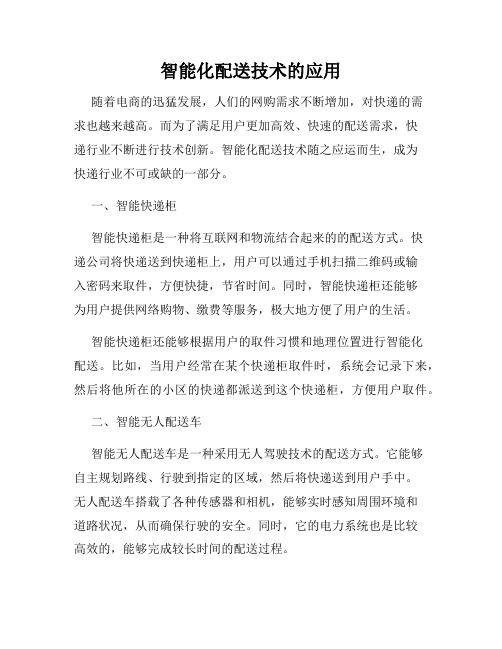 智能化配送技术的应用

随着电商的迅猛发展，人们的网购需求不断增加，对快递的需求也越来越高。而为了满足用户更加高效、快速的配送需求，快递行业不断进行技术创新。智能化配送技术随之应运而生，成为快递行业不可或缺的一部分。

一、智能快递柜

智能快递柜是一种将互联网和物流结合起来的的配送方式。快递公司将快递送到快递柜上，用户可以通过手机扫描二维码或输入密码来取件，方便快捷，节省时间。同时，智能快递柜还能够为用户提供网络购物、缴费等服务，极大地方便了用户的生活。

智能快递柜还能够根据用户的取件习惯和地理位置进行智能化配送。比如，当用户经常在某个快递柜取件时，系统会记录下来，然后将他所在的小区的快递都派送到这个快递柜，方便用户取件。

二、智能无人配送车

智能无人配送车是一种采用无人驾驶技术的配送方式。它能够自主规划路线、行驶到指定的区域，然后将快递送到用户手中。无人配送车搭载了各种传感器和相机，能够实时感知周围环境和道路状况，从而确保行驶的安全。同时，它的电力系统也是比较高效的，能够完成较长时间的配送过程。